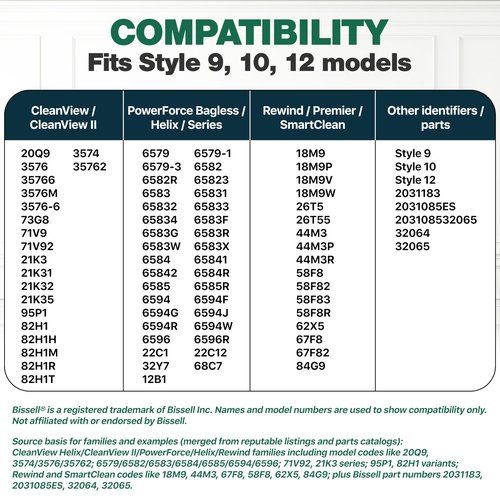 COMPATIBILITY
Fits Style 9, 10, 12 models

| CleanView / CleanView II | PowerForce Bagless / Helix / Series | Rewind / Premier / SmartClean | Other identifiers / parts |
|---|---|---|---|
| 20Q9 3574 | 6579 6579-1 | 18M9 | Style 9 |
| 3576 35762 | 6579-3 6582 | 18M9P | Style 10 |
| 35766 | 6582R 65823 | 18M9V | Style 12 |
| 3576M | 6583 65831 | 18M9W | 2031183 |
| 3576-6 | 65832 65833 | 26T5 | 2031085ES |
| 73G8 | 65834 6583F | 26T55 | 203108532065 |
| 71V9 | 6583G 6583R | 44M3 | 32064 |
| 71V92 | 6583W 6583X | 44M3P | 32065 |
| 21K3 | 6584 65841 | 44M3R | |
| 21K31 | 65842 6584R | 58F8 | |
| 21K32 | 6585 6585R | 58F82 | |
| 21K35 | 6594 6594F | 58F83 | |
| 95P1 | 6594G 6594J | 58F8R | |
| 82H1 | 6594R 6594W | 62X5 | |
| 82H1H | 6596 6596R | 67F8 | |
| 82H1M | 22C1 22C12 | 67F82 | |
| 82H1R | 32Y7 68C7 | 84G9 | |
| 82H1T | 12B1 | | |

Bissell® is a registered trademark of Bissell Inc. Names and model numbers are used to show compatibility only. Not affiliated with or endorsed by Bissell.

Source basis for families and examples (merged from reputable listings and parts catalogs): CleanView Helix/CleanView II/PowerForce/Helix/Rewind families including model codes like 20Q9, 3574/3576/35762; 6579/6582/6583/6584/6585/6594/6596; 71V92, 21K3 series; 95P1, 82H1 variants; Rewind and SmartClean codes like 18M9, 44M3, 67F8, 58F8, 62X5, 84G9; plus Bissell part numbers 2031183, 2031085ES, 32064, 32065.